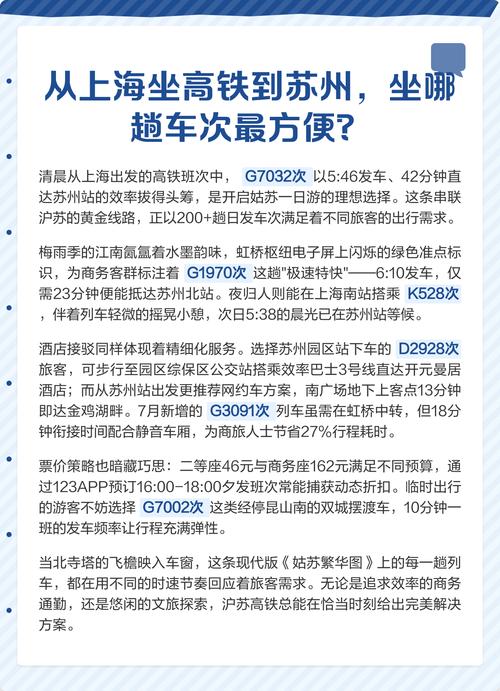 从上海坐高铁到苏州，坐哪趟车次最方便?

清晨从上海出发的高铁班次中， G7032次 以5:46发车、42分钟直达苏州站的效率拔得头筹，是开启姑苏一日游的理想选择。这条串联沪苏的黄金线路，正以200+趟日发车次满足着不同旅客的出行需求。

梅雨季的江南氤氲着水墨韵味，虹桥枢纽电子屏上闪烁的绿色准点标识，为商务客群标注着 G1970次 这趟"极速特快"——6:10发车，仅需23分钟便能抵达苏州北站。夜归人则能在上海南站搭乘 K528次 ，伴着列车轻微的摇晃小憩，次日5:38的晨光已在苏州站等候。

酒店接驳同样体现着精细化服务。选择苏州园区站下车的 D2928次 旅客，可步行至园区综保区公交站搭乘效率巴士3号线直达开元曼居酒店；而从苏州站出发更推荐网约车方案，南广场地下上客点13分钟即达金鸡湖畔。7月新增的 G3091次 列车虽需在虹桥中转，但18分钟衔接时间配合静音车厢，为商旅人士节省27%行程耗时。

票价策略也暗藏巧思：二等座46元与商务座162元满足不同预算，通过123APP预订16:00-18:00夕发班次常能捕获动态折扣。临时出行的游客不妨选择 G7002次 这类经停昆山南的双城摆渡车，10分钟一班的发车频率让行程充满弹性。

当北寺塔的飞檐映入车窗，这条现代版《姑苏繁华图》上的每一趟列车，都在用不同的时速节奏回应着旅客需求。无论是追求效率的商务通勤，还是悠闲的文旅探索，沪苏高铁总能在恰当时刻给出完美解决方案。